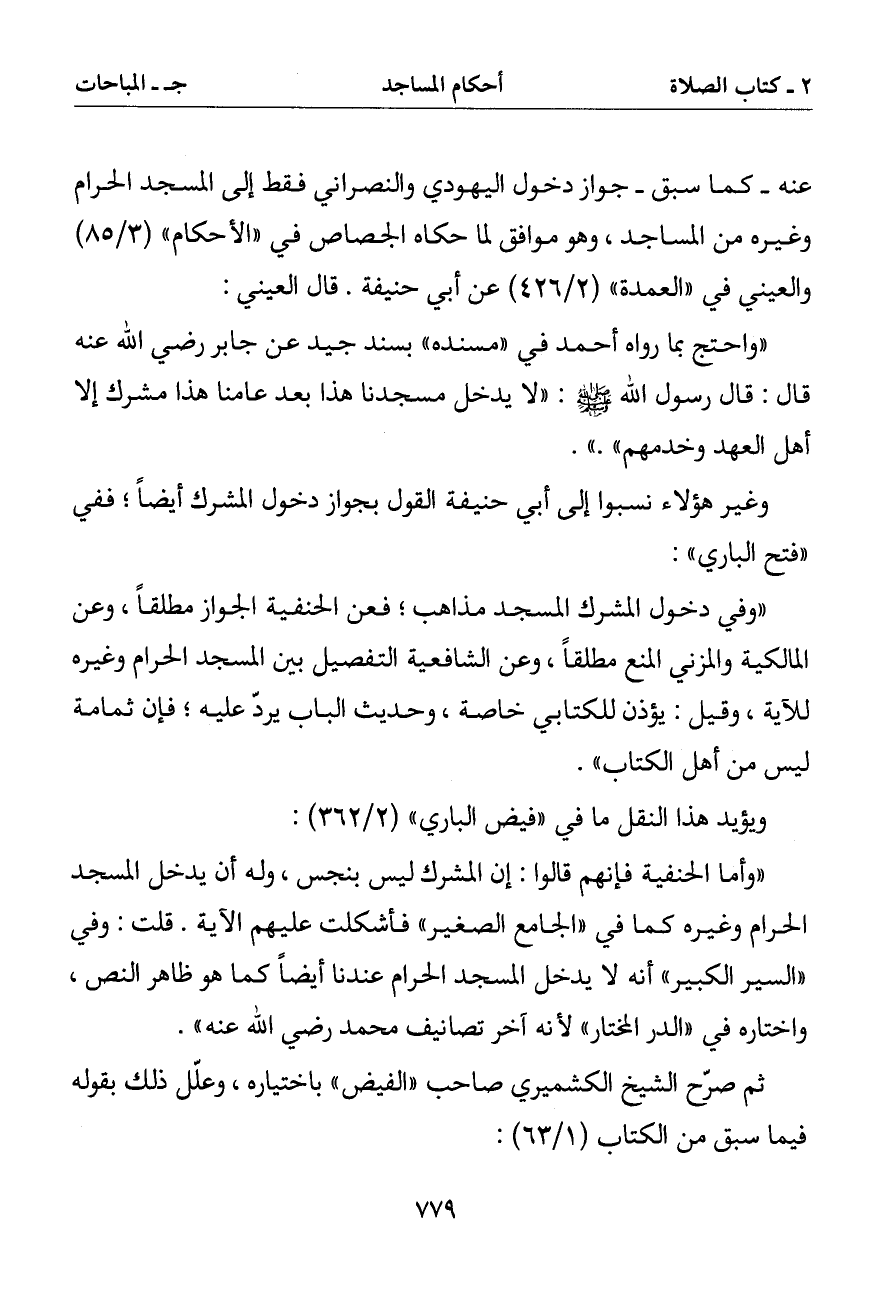 ٢ ـ كتاب الصلاة		أحكام المساجد		جـ ـ المباحات

عنه ـ كما سبق ـ جواز دخول اليهودي والنصراني فقط إلى المسجد الحرام وغيره من المساجد ، وهو موافق لما حكاه الجصاص في «الأحكام» (٨٥/٣) والعيني في «العمدة» (٤٢٦/٢) عن أبي حنيفة . قال العيني :

«واحتج بما رواه أحمد في «مسنده» بسند جيد عن جابر رضي الله عنه قال : قال رسول الله ﷺ : «لا يدخل مسجدنا هذا بعد عامنا هذا مشرك إلا أهل العهد وخدمهم» .» .

وغير هؤلاء نسبوا إلى أبي حنيفة القول بجواز دخول المشرك أيضاً ؛ ففي «فتح الباري» :

«وفي دخول المشرك المسجد مذاهب ؛ فعن الحنفية الجواز مطلقاً ، وعن المالكية والمزني المنع مطلقاً ، وعن الشافعية التفصيل بين المسجد الحرام وغيره للآية ، وقيل : يؤذن للكتابي خاصة ، وحديث الباب يردّ عليه ؛ فإن ثمامة ليس من أهل الكتاب» .

ويؤيد هذا النقل ما في «فيض الباري» (٣٦٢/٢) :

«وأما الحنفية فإنهم قالوا : إن المشرك ليس بنجس ، وله أن يدخل المسجد الحرام وغيره كما في «الجامع الصغير» فأشكلت عليهم الآية . قلت : وفي «السير الكبير» أنه لا يدخل المسجد الحرام عندنا أيضاً كما هو ظاهر النص ، واختاره في «الدر المختار» لأنه آخر تصانيف محمد رضي الله عنه» .

ثم صرّح الشيخ الكشميري صاحب «الفيض» باختياره ، وعلّل ذلك بقوله فيما سبق من الكتاب (٦٣/١) :

٧٧٩